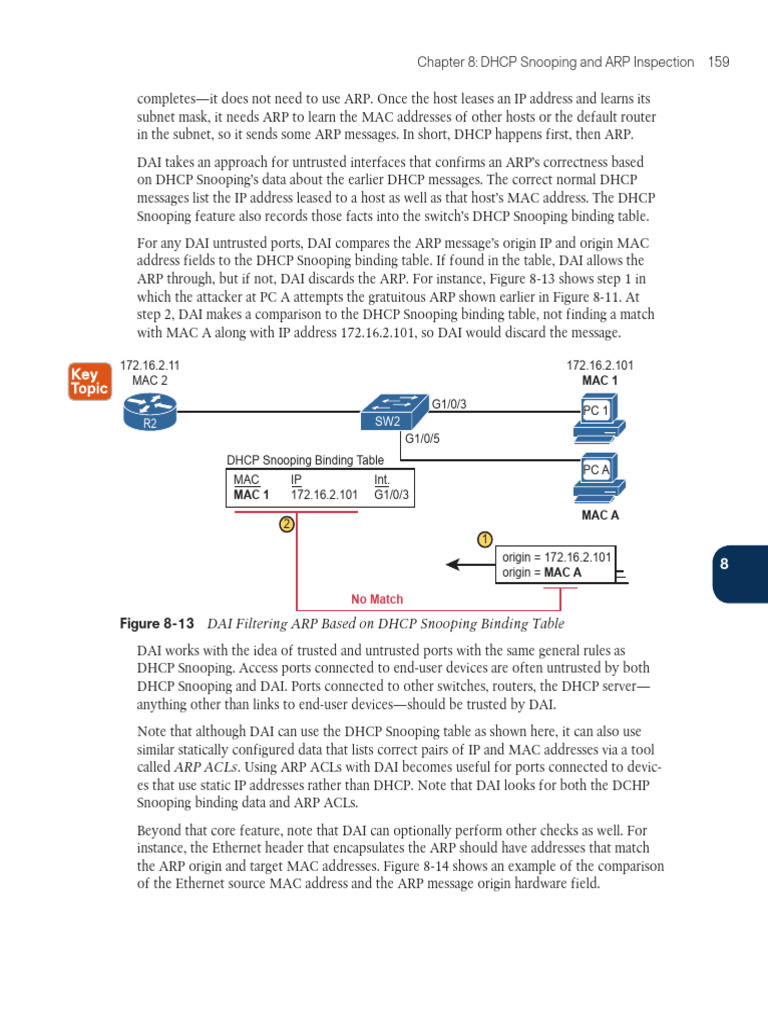 Chapter 8: DHCP Snooping and ARP Inspection 159

completes—it does not need to use ARP. Once the host leases an IP address and learns its subnet mask, it needs ARP to learn the MAC addresses of other hosts or the default router in the subnet, so it sends some ARP messages. In short, DHCP happens first, then ARP.

DAI takes an approach for untrusted interfaces that confirms an ARP's correctness based on DHCP Snooping's data about the earlier DHCP messages. The correct normal DHCP messages list the IP address leased to a host as well as that host's MAC address. The DHCP Snooping feature also records those facts into the switch's DHCP Snooping binding table.

For any DAI untrusted ports, DAI compares the ARP message's origin IP and origin MAC address fields to the DHCP Snooping binding table. If found in the table, DAI allows the ARP through, but if not, DAI discards the ARP. For instance, Figure 8-13 shows step 1 in which the attacker at PC A attempts the gratuitous ARP shown earlier in Figure 8-11. At step 2, DAI makes a comparison to the DHCP Snooping binding table, not finding a match with MAC A along with IP address 172.16.2.101, so DAI would discard the message.

Key Topic

172.16.2.11
MAC 2
R2
SW2
G1/0/3
G1/0/5
172.16.2.101
MAC 1
PC 1
PC A
MAC A

DHCP Snooping Binding Table

| MAC | IP | Int. |
|---|---|---|
| MAC 1 | 172.16.2.101 | G1/0/3 |

2
1
origin = 172.16.2.101
origin = MAC A
No Match

8

Figure 8-13 DAI Filtering ARP Based on DHCP Snooping Binding Table

DAI works with the idea of trusted and untrusted ports with the same general rules as DHCP Snooping. Access ports connected to end-user devices are often untrusted by both DHCP Snooping and DAI. Ports connected to other switches, routers, the DHCP server—anything other than links to end-user devices—should be trusted by DAI.

Note that although DAI can use the DHCP Snooping table as shown here, it can also use similar statically configured data that lists correct pairs of IP and MAC addresses via a tool called ARP ACLs. Using ARP ACLs with DAI becomes useful for ports connected to devices that use static IP addresses rather than DHCP. Note that DAI looks for both the DCHP Snooping binding data and ARP ACLs.

Beyond that core feature, note that DAI can optionally perform other checks as well. For instance, the Ethernet header that encapsulates the ARP should have addresses that match the ARP origin and target MAC addresses. Figure 8-14 shows an example of the comparison of the Ethernet source MAC address and the ARP message origin hardware field.